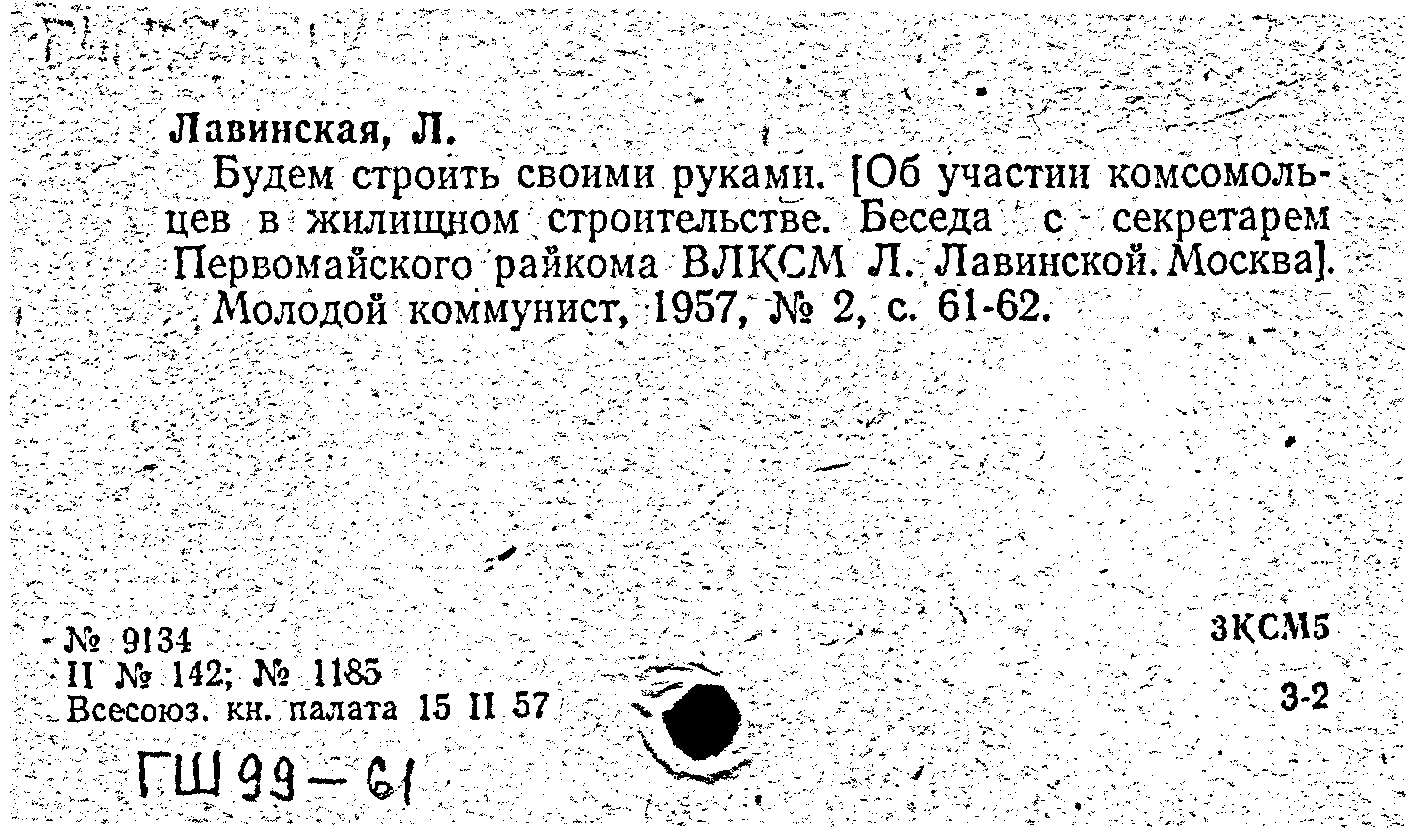 Лавинская, Л.

Будем строить своими руками. [Об участии комсомольцев в жилищном строительстве. Беседа с секретарем Первомайского райкома ВЛКСМ Л. Лавинской. Москва]. Молодой коммунист, 1957, № 2, с. 61-62.

№ 9134
II № 142; № 1185
Всесоюз. кн. палата 15 II 57

3КСМ5
3-2

ГШ 99-61